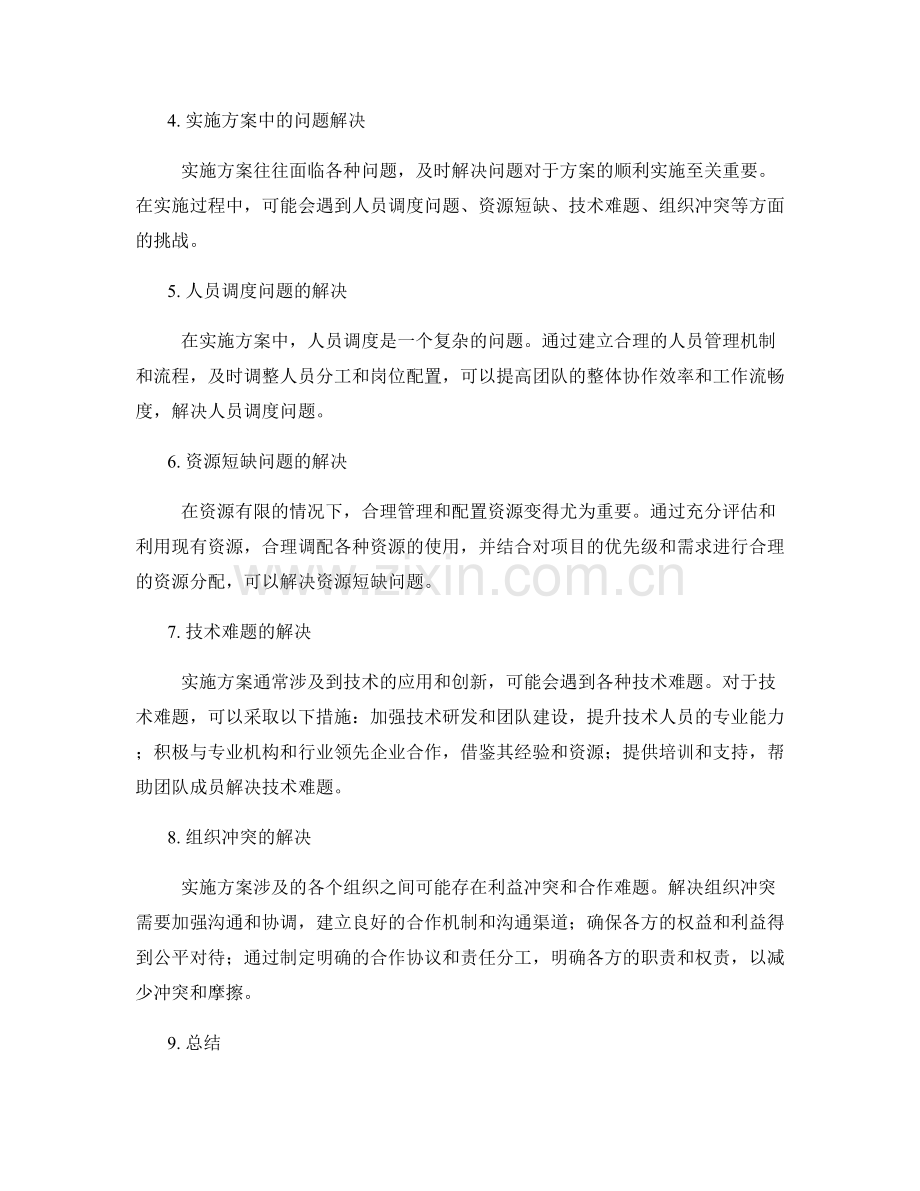 4. 实施方案中的问题解决

实施方案往往面临各种问题，及时解决问题对于方案的顺利实施至关重要。在实施过程中，可能会遇到人员调度问题、资源短缺、技术难题、组织冲突等方面的挑战。

5. 人员调度问题的解决

在实施方案中，人员调度是一个复杂的问题。通过建立合理的人员管理机制和流程，及时调整人员分工和岗位配置，可以提高团队的整体协作效率和工作流畅度，解决人员调度问题。

6. 资源短缺问题的解决

在资源有限的情况下，合理管理和配置资源变得尤为重要。通过充分评估和利用现有资源，合理调配各种资源的使用，并结合对项目的优先级和需求进行合理的资源分配，可以解决资源短缺问题。

www.zixin.com.cn

7. 技术难题的解决

实施方案通常涉及到技术的应用和创新，可能会遇到各种技术难题。对于技术难题，可以采取以下措施：加强技术研发和团队建设，提升技术人员的专业能力；积极与专业机构和行业领先企业合作，借鉴其经验和资源；提供培训和支持，帮助团队成员解决技术难题。

8. 组织冲突的解决

实施方案涉及的各个组织之间可能存在利益冲突和合作难题。解决组织冲突需要加强沟通和协调，建立良好的合作机制和沟通渠道；确保各方的权益和利益得到公平对待；通过制定明确的合作协议和责任分工，明确各方的职责和权责，以减少冲突和摩擦。

9. 总结